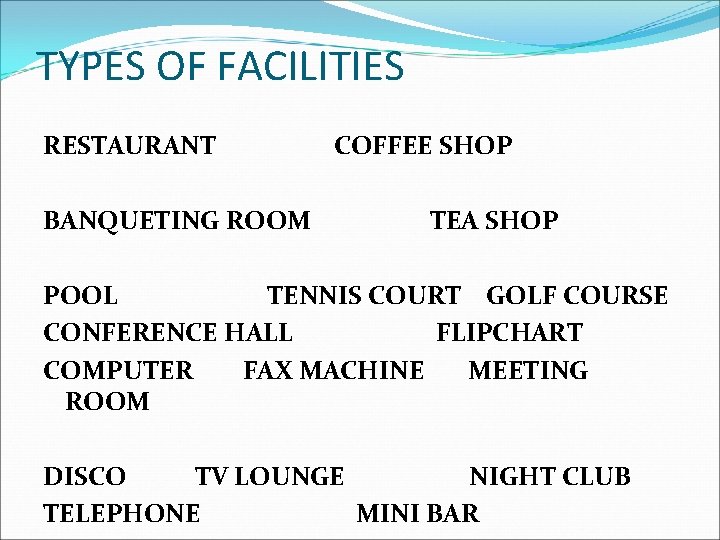 TYPES OF FACILITIES

RESTAURANT COFFEE SHOP

BANQUETING ROOM TEA SHOP

POOL TENNIS COURT GOLF COURSE
CONFERENCE HALL FLIPCHART
COMPUTER FAX MACHINE MEETING ROOM

DISCO TV LOUNGE NIGHT CLUB
TELEPHONE MINI BAR